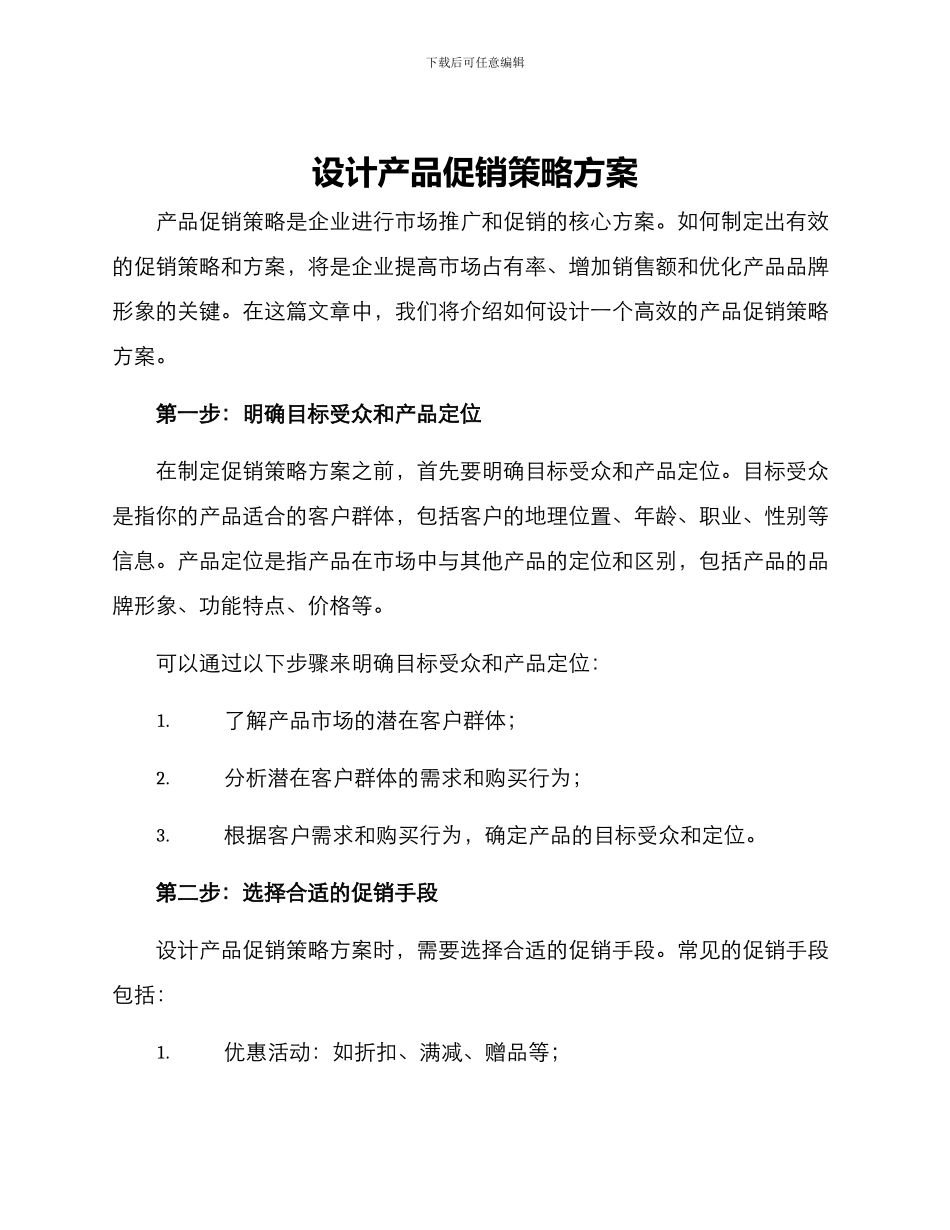 下载后可任意编辑

设计产品促销策略方案

产品促销策略是企业进行市场推广和促销的核心方案。如何制定出有效的促销策略和方案，将是企业提高市场占有率、增加销售额和优化产品品牌形象的关键。在这篇文章中，我们将介绍如何设计一个高效的产品促销策略方案。

第一步：明确目标受众和产品定位

在制定促销策略方案之前，首先要明确目标受众和产品定位。目标受众是指你的产品适合的客户群体，包括客户的地理位置、年龄、职业、性别等信息。产品定位是指产品在市场中与其他产品的定位和区别，包括产品的品牌形象、功能特点、价格等。

可以通过以下步骤来明确目标受众和产品定位：

1. 了解产品市场的潜在客户群体；

2. 分析潜在客户群体的需求和购买行为；

3. 根据客户需求和购买行为，确定产品的目标受众和定位。

第二步：选择合适的促销手段

设计产品促销策略方案时，需要选择合适的促销手段。常见的促销手段包括：

1. 优惠活动：如折扣、满减、赠品等；